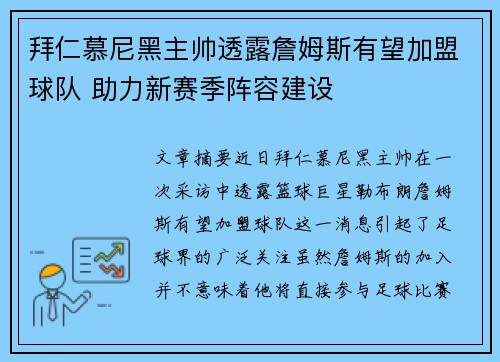 拜仁慕尼黑主帅透露詹姆斯有望加盟球队 助力新赛季阵容建设

文章摘要近日拜仁慕尼黑主帅在一次采访中透露篮球巨星勒布朗詹姆斯有望加盟球队这一消息引起了足球界的广泛关注虽然詹姆斯的加入并不意味着他将直接参与足球比赛